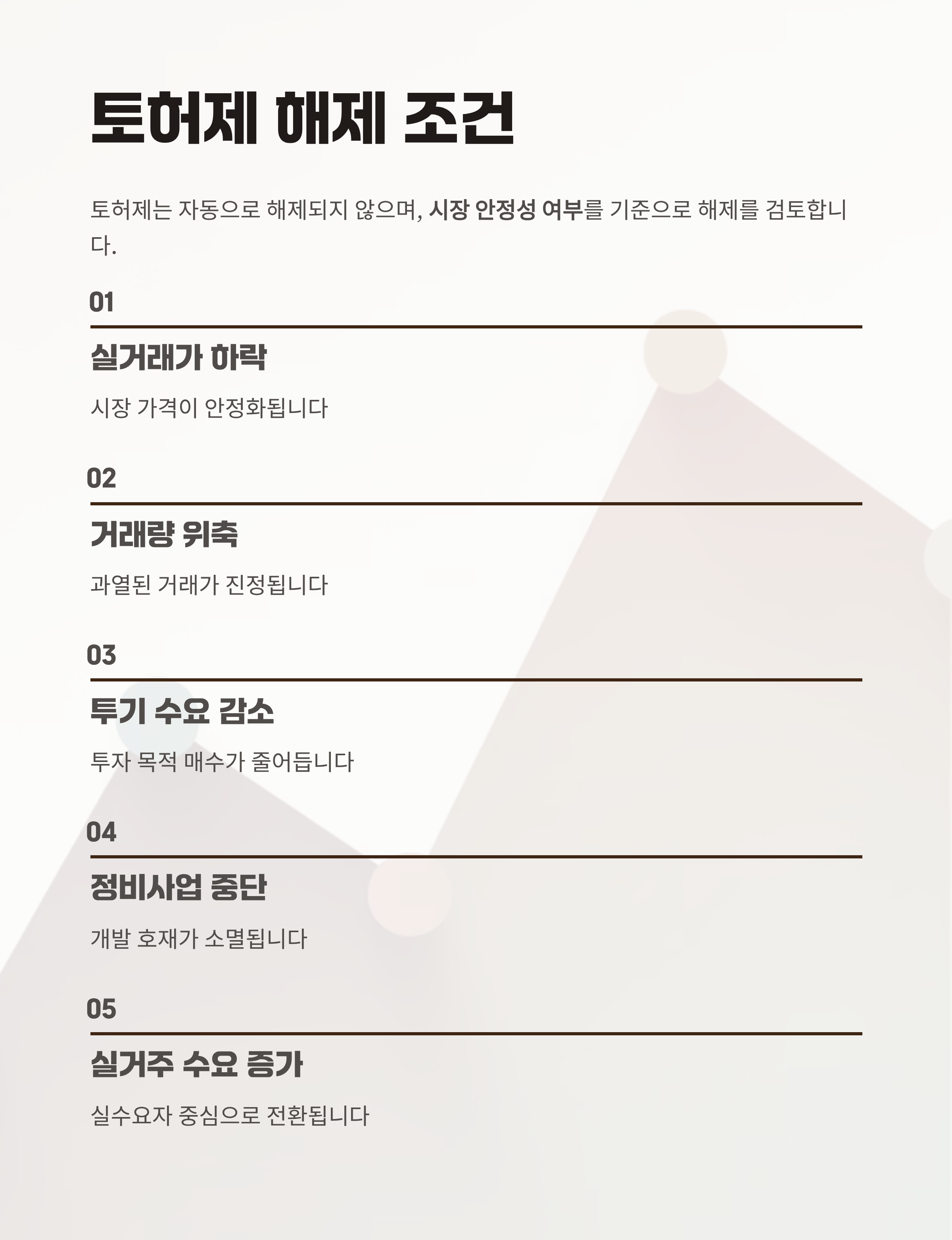 토허제 해제 조건

토허제는 자동으로 해제되지 않으며, 시장 안정성 여부를 기준으로 해제를 검토합니다.

01

실거래가 하락

시장 가격이 안정화됩니다

02

거래량 위축

과열된 거래가 진정됩니다

03

투기 수요 감소

투자 목적 매수가 줄어듭니다

04

정비사업 중단

개발 호재가 소멸됩니다

05

실거주 수요 증가

실수요자 중심으로 전환됩니다